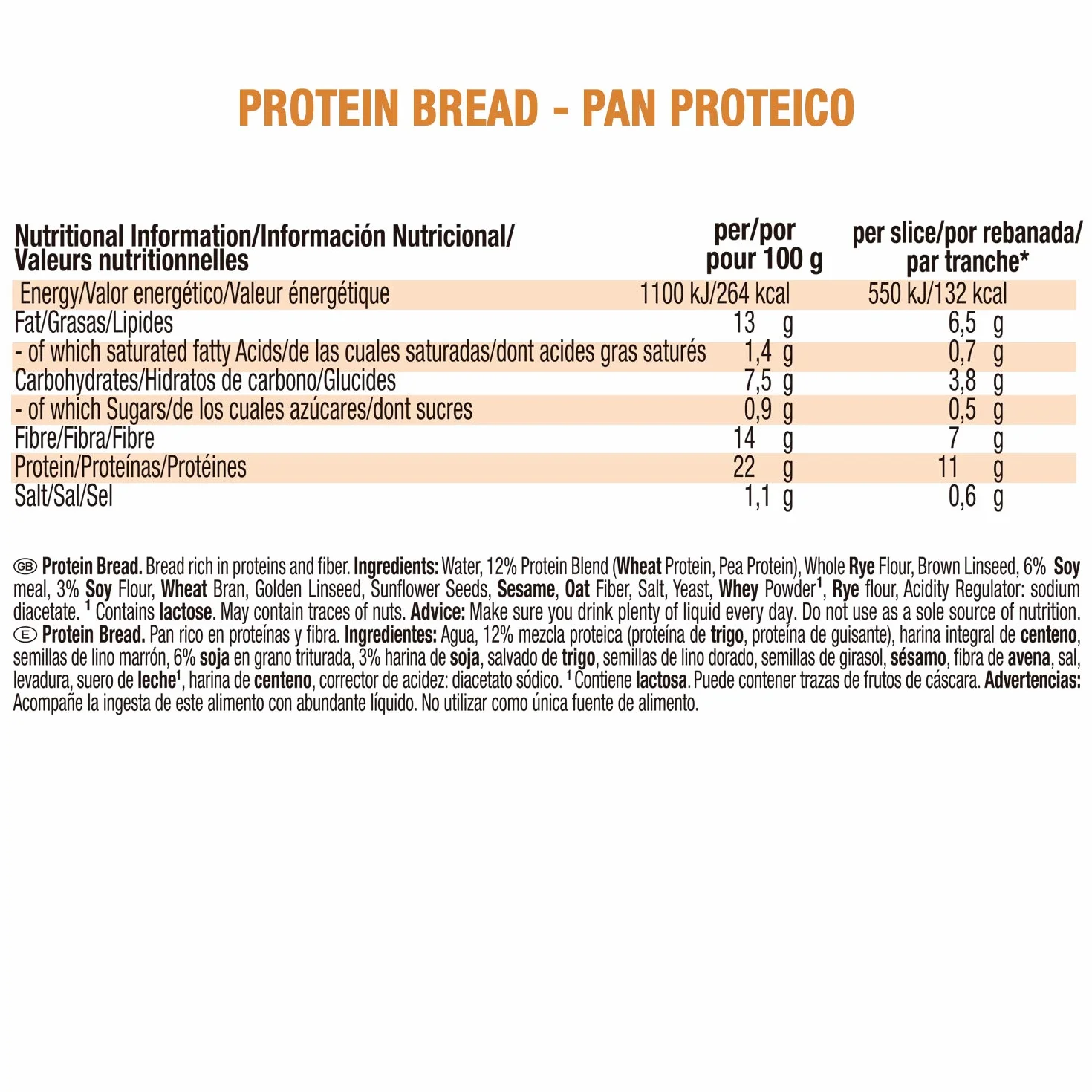 PROTEIN BREAD - PAN PROTEICO

| Nutritional Information/Información Nutricional/ Valeurs nutritionnelles | per/por pour 100 g | per slice/por rebanada/ par tranche* |
|---|---|---|
| Energy/Valor energético/Valeur énergétique | 1100 kJ/264 kcal | 550 kJ/132 kcal |
| Fat/Grasas/Lipides | 13 g | 6,5 g |
| - of which saturated fatty Acids/de las cuales saturadas/dont acides gras saturés | 1,4 g | 0,7 g |
| Carbohydrates/Hidratos de carbono/Glucides | 7,5 g | 3,8 g |
| - of which Sugars/de los cuales azúcares/dont sucres | 0,9 g | 0,5 g |
| Fibre/Fibra/Fibre | 14 g | 7 g |
| Protein/Proteínas/Protéines | 22 g | 11 g |
| Salt/Sal/Sel | 1,1 g | 0,6 g |

GB Protein Bread. Bread rich in proteins and fiber. Ingredients: Water, 12% Protein Blend (Wheat Protein, Pea Protein), Whole Rye Flour, Brown Linseed, 6% Soy meal, 3% Soy Flour, Wheat Bran, Golden Linseed, Sunflower Seeds, Sesame, Oat Fiber, Salt, Yeast, Whey Powder$^1$, Rye flour, Acidity Regulator: sodium diacetate. $^1$ Contains lactose. May contain traces of nuts. Advice: Make sure you drink plenty of liquid every day. Do not use as a sole source of nutrition.
E Protein Bread. Pan rico en proteínas y fibra. Ingredientes: Agua, 12% mezcla proteica (proteína de trigo, proteína de guisante), harina integral de centeno, semillas de lino marrón, 6% soja en grano triturada, 3% harina de soja, salvado de trigo, semillas de lino dorado, semillas de girasol, sésamo, fibra de avena, sal, levadura, suero de leche$^1$, harina de centeno, corrector de acidez: diacetato sódico. $^1$ Contiene lactosa. Puede contener trazas de frutos de cáscara. Advertencias: Acompañe la ingesta de este alimento con abundante líquido. No utilizar como única fuente de alimento.